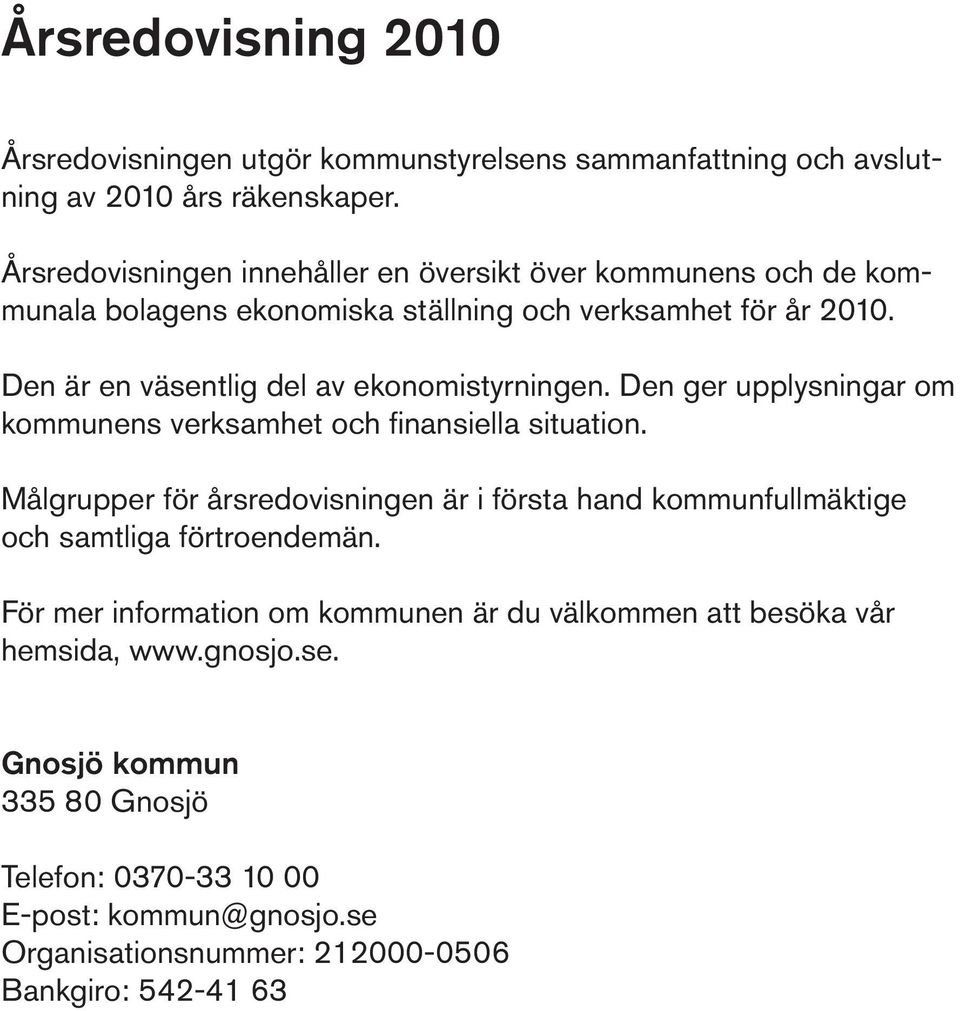 Årsredovisning 2010

Årsredovisningen utgör kommunstyrelsens sammanfattning och avslutning av 2010 års räkenskaper.

Årsredovisningen innehåller en översikt över kommunens och de kommunala bolagens ekonomiska ställning och verksamhet för år 2010.

Den är en väsentlig del av ekonomistyrningen. Den ger upplysningar om kommunens verksamhet och finansiella situation.

Målgrupper för årsredovisningen är i första hand kommunfullmäktige och samtliga förtroendemän.

För mer information om kommunen är du välkommen att besöka vår hemsida, www.gnosjo.se.

Gnosjö kommun
335 80 Gnosjö

Telefon: 0370-33 10 00
E-post: kommun@gnosjo.se
Organisationsnummer: 212000-0506
Bankgiro: 542-41 63